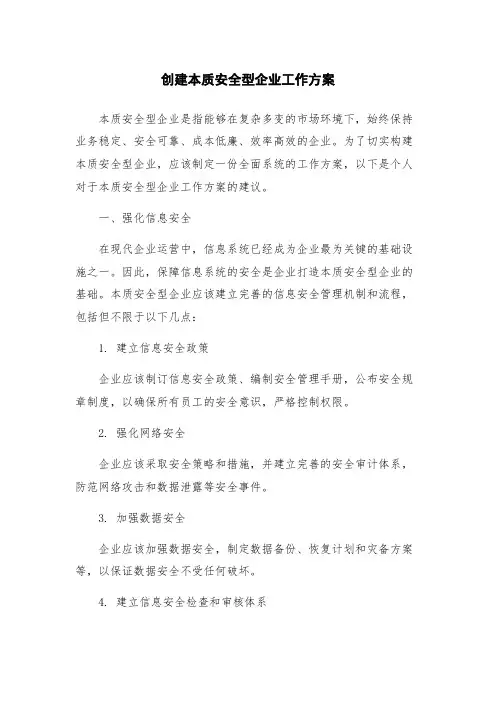 创建本质安全型企业工作方案

本质安全型企业是指能够在复杂多变的市场环境下，始终保持业务稳定、安全可靠、成本低廉、效率高效的企业。为了切实构建本质安全型企业，应该制定一份全面系统的工作方案，以下是个人对于本质安全型企业工作方案的建议。

一、强化信息安全

在现代企业运营中，信息系统已经成为企业最为关键的基础设施之一。因此，保障信息系统的安全是企业打造本质安全型企业的基础。本质安全型企业应该建立完善的信息安全管理机制和流程，包括但不限于以下几点：

1. 建立信息安全政策

企业应该制订信息安全政策、编制安全管理手册，公布安全规章制度，以确保所有员工的安全意识，严格控制权限。

2. 强化网络安全

企业应该采取安全策略和措施，并建立完善的安全审计体系，防范网络攻击和数据泄露等安全事件。

3. 加强数据安全

企业应该加强数据安全，制定数据备份、恢复计划和灾备方案等，以保证数据安全不受任何破坏。

4. 建立信息安全检查和审核体系